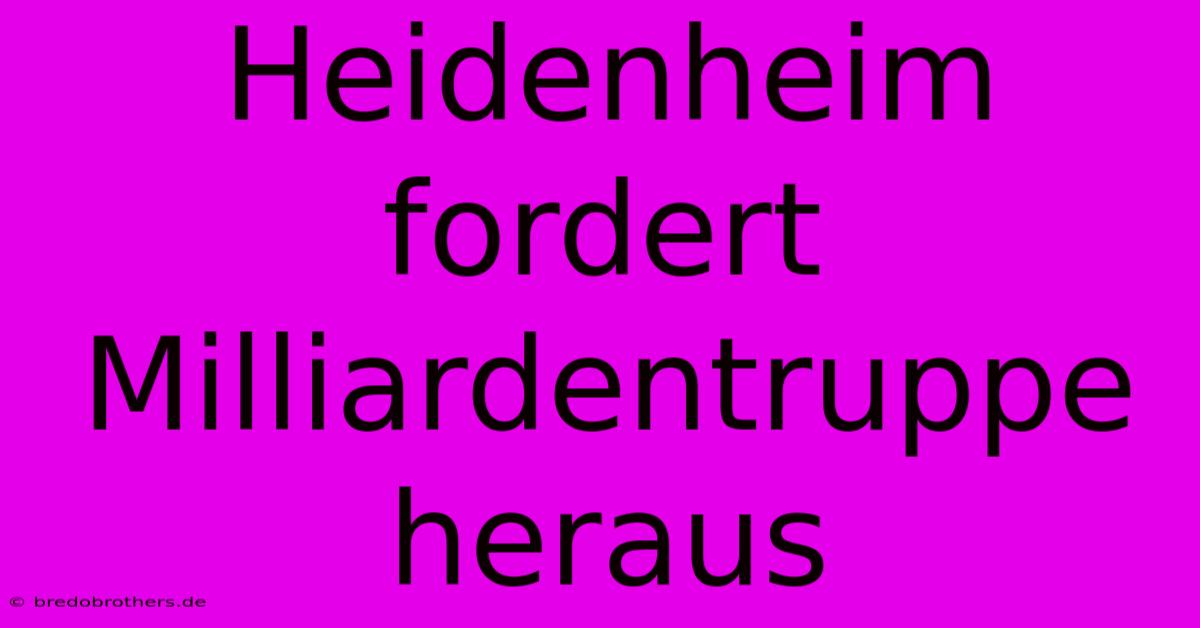 Heidenheim fordert Milliardentruppe heraus

© bredobrothers.de